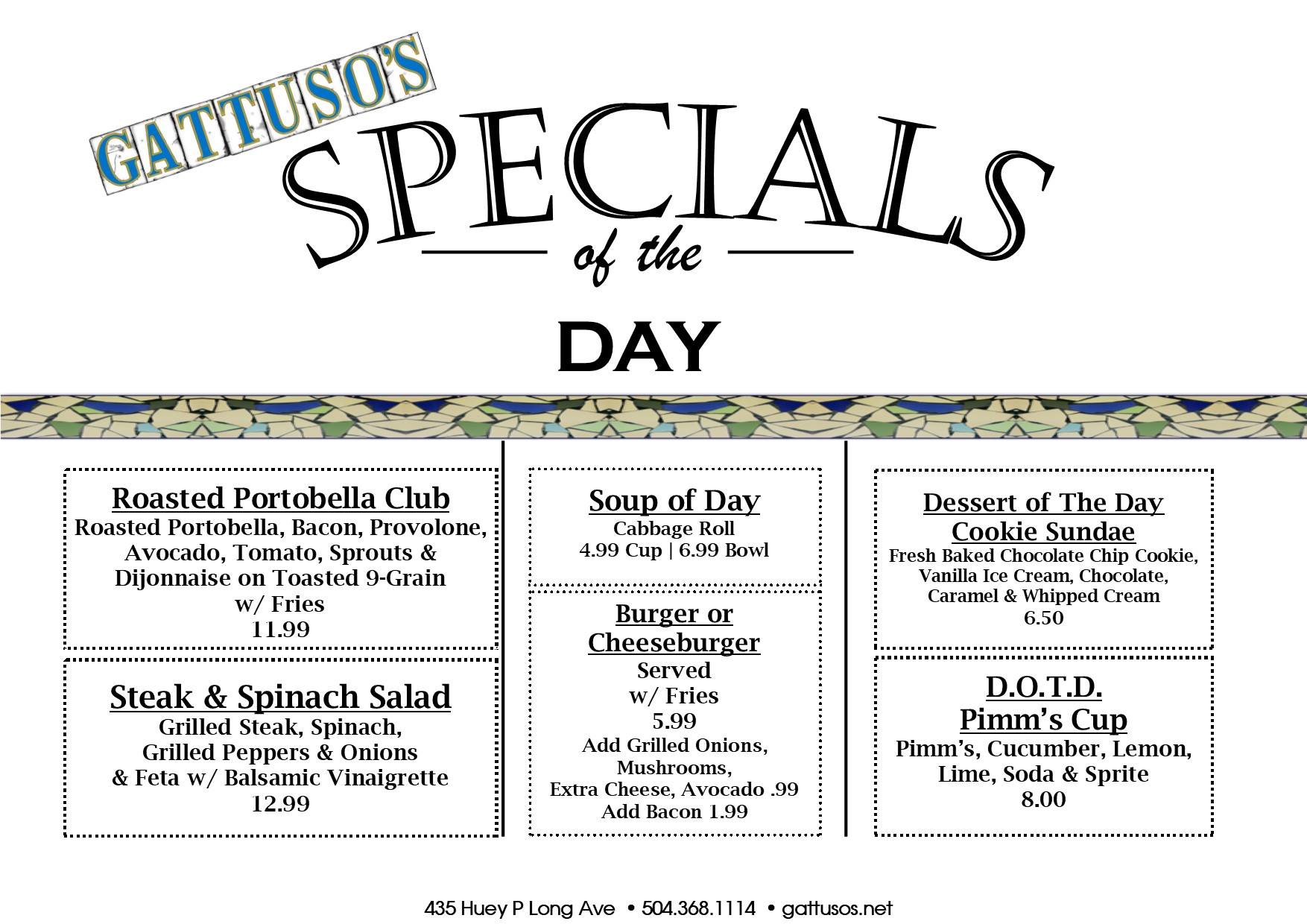 GATTUSO'S

SPECIALS

of the

DAY

Roasted Portobella Club
Roasted Portobella, Bacon, Provolone, Avocado, Tomato, Sprouts & Dijonnaise on Toasted 9-Grain w/ Fries
11.99

Steak & Spinach Salad
Grilled Steak, Spinach, Grilled Peppers & Onions & Feta w/ Balsamic Vinaigrette
12.99

Soup of Day
Cabbage Roll
4.99 Cup | 6.99 Bowl

Burger or Cheeseburger
Served w/ Fries
5.99
Add Grilled Onions, Mushrooms, Extra Cheese, Avocado .99
Add Bacon 1.99

Dessert of The Day
Cookie Sundae
Fresh Baked Chocolate Chip Cookie, Vanilla Ice Cream, Chocolate, Caramel & Whipped Cream
6.50

D.O.T.D.
Pimm's Cup
Pimm's, Cucumber, Lemon, Lime, Soda & Sprite
8.00

435 Huey P Long Ave • 504.368.1114 • gattusos.net